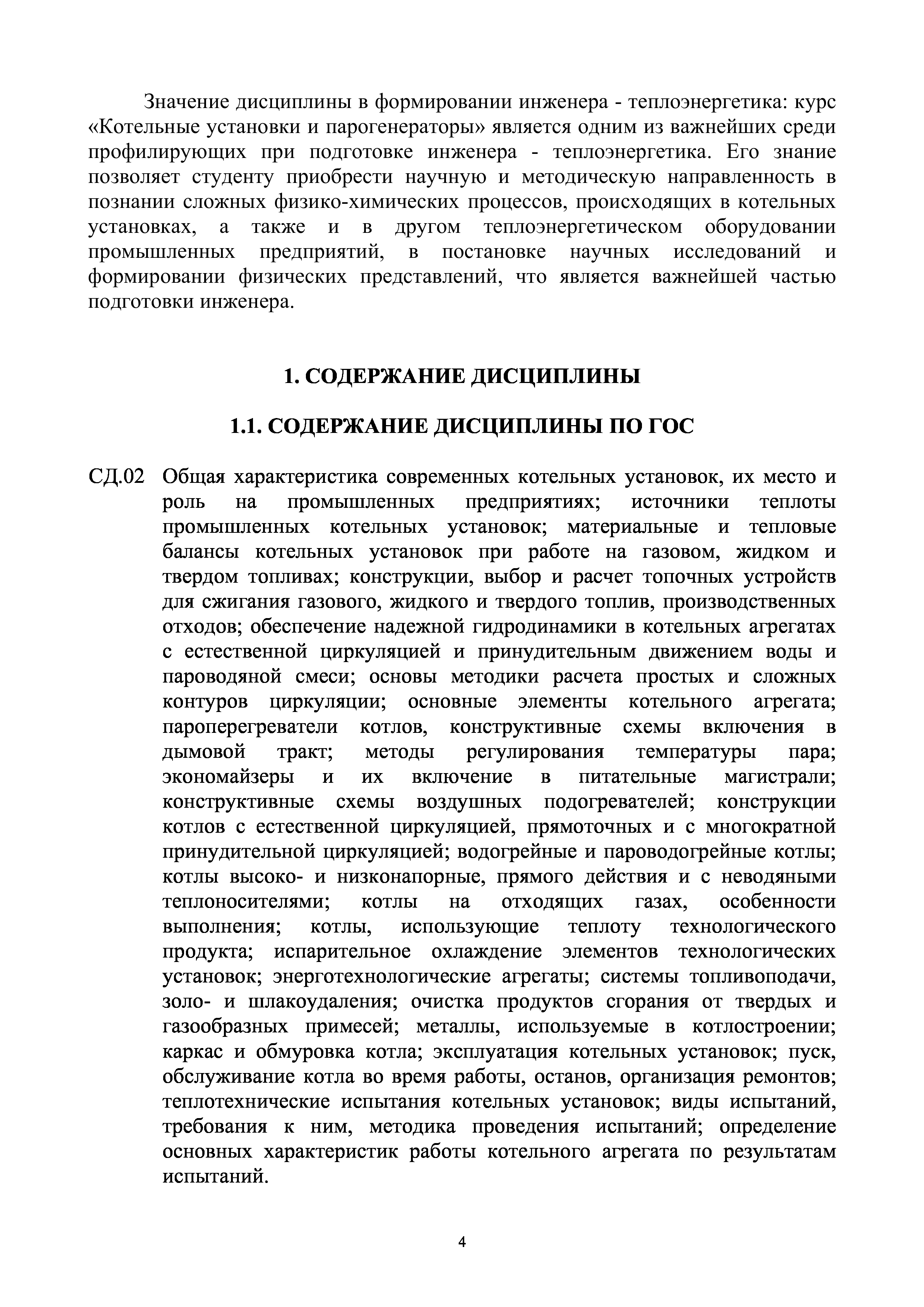 Значение дисциплины в формировании инженера - теплоэнергетика: курс «Котельные установки и парогенераторы» является одним из важнейших среди профилирующих при подготовке инженера - теплоэнергетика. Его знание позволяет студенту приобрести научную и методическую направленность в познании сложных физико-химических процессов, происходящих в котельных установках, а также и в другом теплоэнергетическом оборудовании промышленных предприятий, в постановке научных исследований и формировании физических представлений, что является важнейшей частью подготовки инженера.

1. СОДЕРЖАНИЕ ДИСЦИПЛИНЫ

1.1. СОДЕРЖАНИЕ ДИСЦИПЛИНЫ ПО ГОС

СД.02 Общая характеристика современных котельных установок, их место и роль на промышленных предприятиях; источники теплоты промышленных котельных установок; материальные и тепловые балансы котельных установок при работе на газовом, жидком и твердом топливах; конструкции, выбор и расчет топочных устройств для сжигания газового, жидкого и твердого топлив, производственных отходов; обеспечение надежной гидродинамики в котельных агрегатах с естественной циркуляцией и принудительным движением воды и пароводяной смеси; основы методики расчета простых и сложных контуров циркуляции; основные элементы котельного агрегата; пароперегреватели котлов, конструктивные схемы включения в дымовой тракт; методы регулирования температуры пара; экономайзеры и их включение в питательные магистрали; конструктивные схемы воздушных подогревателей; конструкции котлов с естественной циркуляцией, прямоточных и с многократной принудительной циркуляцией; водогрейные и пароводогрейные котлы; котлы высоко- и низконапорные, прямого действия и с неводяными теплоносителями; котлы на отходящих газах, особенности выполнения; котлы, использующие теплоту технологического продукта; испарительное охлаждение элементов технологических установок; энерготехнологические агрегаты; системы топливоподачи, золо- и шлакоудаления; очистка продуктов сгорания от твердых и газообразных примесей; металлы, используемые в котлостроении; каркас и обмуровка котла; эксплуатация котельных установок; пуск, обслуживание котла во время работы, останов, организация ремонтов; теплотехнические испытания котельных установок; виды испытаний, требования к ним, методика проведения испытаний; определение основных характеристик работы котельного агрегата по результатам испытаний.

4